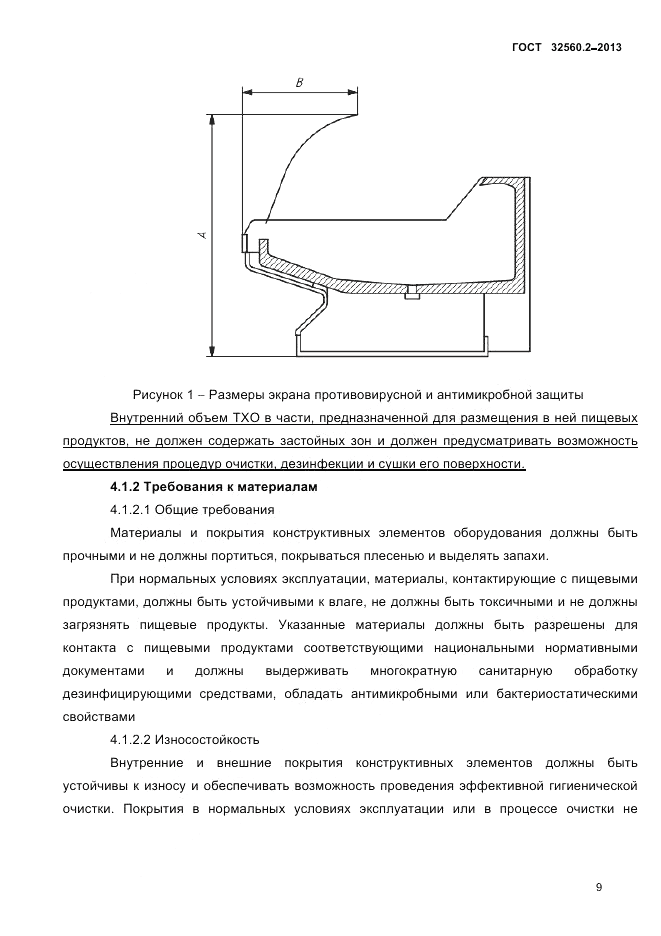 ГОСТ 32560.2–2013

B

A

Рисунок 1 – Размеры экрана противовирусной и антимикробной защиты

Внутренний объем ТХО в части, предназначенной для размещения в ней пищевых продуктов, не должен содержать застойных зон и должен предусматривать возможность осуществления процедур очистки, дезинфекции и сушки его поверхности.

4.1.2 Требования к материалам

4.1.2.1 Общие требования

Материалы и покрытия конструктивных элементов оборудования должны быть прочными и не должны портиться, покрываться плесенью и выделять запахи.

При нормальных условиях эксплуатации, материалы, контактирующие с пищевыми продуктами, должны быть устойчивыми к влаге, не должны быть токсичными и не должны загрязнять пищевые продукты. Указанные материалы должны быть разрешены для контакта с пищевыми продуктами соответствующими национальными нормативными документами и должны выдерживать многократную санитарную обработку дезинфицирующими средствами, обладать антимикробными или бактериостатическими свойствами

4.1.2.2 Износостойкость

Внутренние и внешние покрытия конструктивных элементов должны быть устойчивы к износу и обеспечивать возможность проведения эффективной гигиенической очистки. Покрытия в нормальных условиях эксплуатации или в процессе очистки не

9